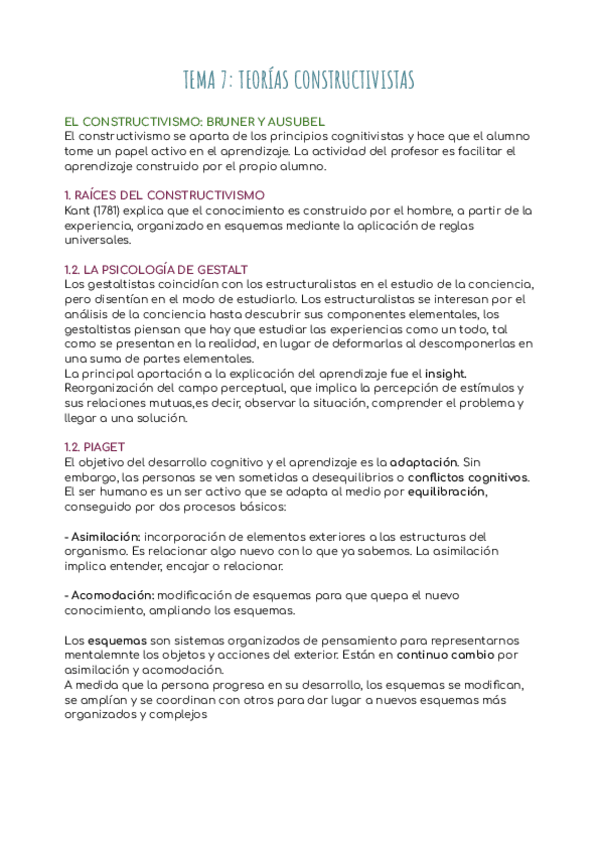 TEMA 7: TEORÍAS CONSTRUCTIVISTAS

EL CONSTRUCTIVISMO: BRUNER Y AUSUBEL
El constructivismo se aparta de los principios cognitivistas y hace que el alumno tome un papel activo en el aprendizaje. La actividad del profesor es facilitar el aprendizaje construido por el propio alumno.

1. RAÍCES DEL CONSTRUCTIVISMO
Kant (1781) explica que el conocimiento es construido por el hombre, a partir de la experiencia, organizado en esquemas mediante la aplicación de reglas universales.

1.2. LA PSICOLOGÍA DE GESTALT
Los gestaltistas coincidían con los estructuralistas en el estudio de la conciencia, pero disentían en el modo de estudiarlo. Los estructuralistas se interesan por el análisis de la conciencia hasta descubrir sus componentes elementales, los gestaltistas piensan que hay que estudiar las experiencias como un todo, tal como se presentan en la realidad, en lugar de deformarlas al descomponerlas en una suma de partes elementales.
La principal aportación a la explicación del aprendizaje fue el insight. Reorganización del campo perceptual, que implica la percepción de estímulos y sus relaciones mutuas,es decir, observar la situación, comprender el problema y llegar a una solución.

1.2. PIAGET
El objetivo del desarrollo cognitivo y el aprendizaje es la adaptación. Sin embargo, las personas se ven sometidas a desequilibrios o conflictos cognitivos. El ser humano es un ser activo que se adapta al medio por equilibración, conseguido por dos procesos básicos:

- Asimilación: incorporación de elementos exteriores a las estructuras del organismo. Es relacionar algo nuevo con lo que ya sabemos. La asimilación implica entender, encajar o relacionar.

- Acomodación: modificación de esquemas para que quepa el nuevo conocimiento, ampliando los esquemas.

Los esquemas son sistemas organizados de pensamiento para representarnos mentalemnte los objetos y acciones del exterior. Están en continuo cambio por asimilación y acomodación.
A medida que la persona progresa en su desarrollo, los esquemas se modifican, se amplían y se coordinan con otros para dar lugar a nuevos esquemas más organizados y complejos